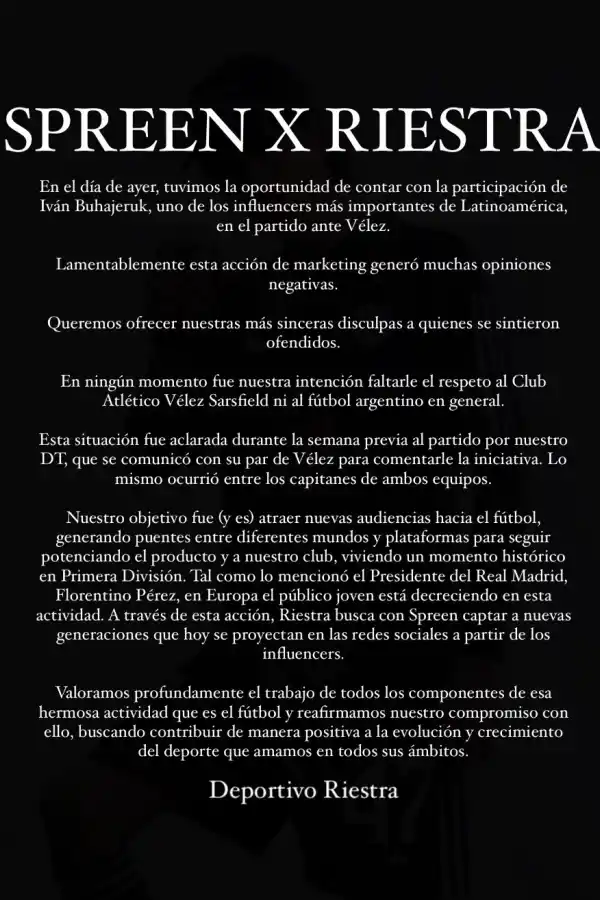 SPREEN X RIESTRA

En el día de ayer, tuvimos la oportunidad de contar con la participación de Iván Buhajeruk, uno de los influencers más importantes de Latinoamérica, en el partido ante Vélez.

Lamentablemente esta acción de marketing generó muchas opiniones negativas.

Queremos ofrecer nuestras más sinceras disculpas a quienes se sintieron ofendidos.

En ningún momento fue nuestra intención faltarle el respeto al Club Atlético Vélez Sarsfield ni al fútbol argentino en general.

Esta situación fue aclarada durante la semana previa al partido por nuestro DT, que se comunicó con su par de Vélez para comentarle la iniciativa. Lo mismo ocurrió entre los capitanes de ambos equipos.

Nuestro objetivo fue (y es) atraer nuevas audiencias hacia el fútbol, generando puentes entre diferentes mundos y plataformas para seguir potenciando el producto y a nuestro club, viviendo un momento histórico en Primera División. Tal como lo mencionó el Presidente del Real Madrid, Florentino Pérez, en Europa el público joven está decreciendo en esta actividad. A través de esta acción, Riestra busca con Spreen captar a nuevas generaciones que hoy se proyectan en las redes sociales a partir de los influencers.

Valoramos profundamente el trabajo de todos los componentes de esa hermosa actividad que es el fútbol y reafirmamos nuestro compromiso con ello, buscando contribuir de manera positiva a la evolución y crecimiento del deporte que amamos en todos sus ámbitos.

Deportivo Riestra